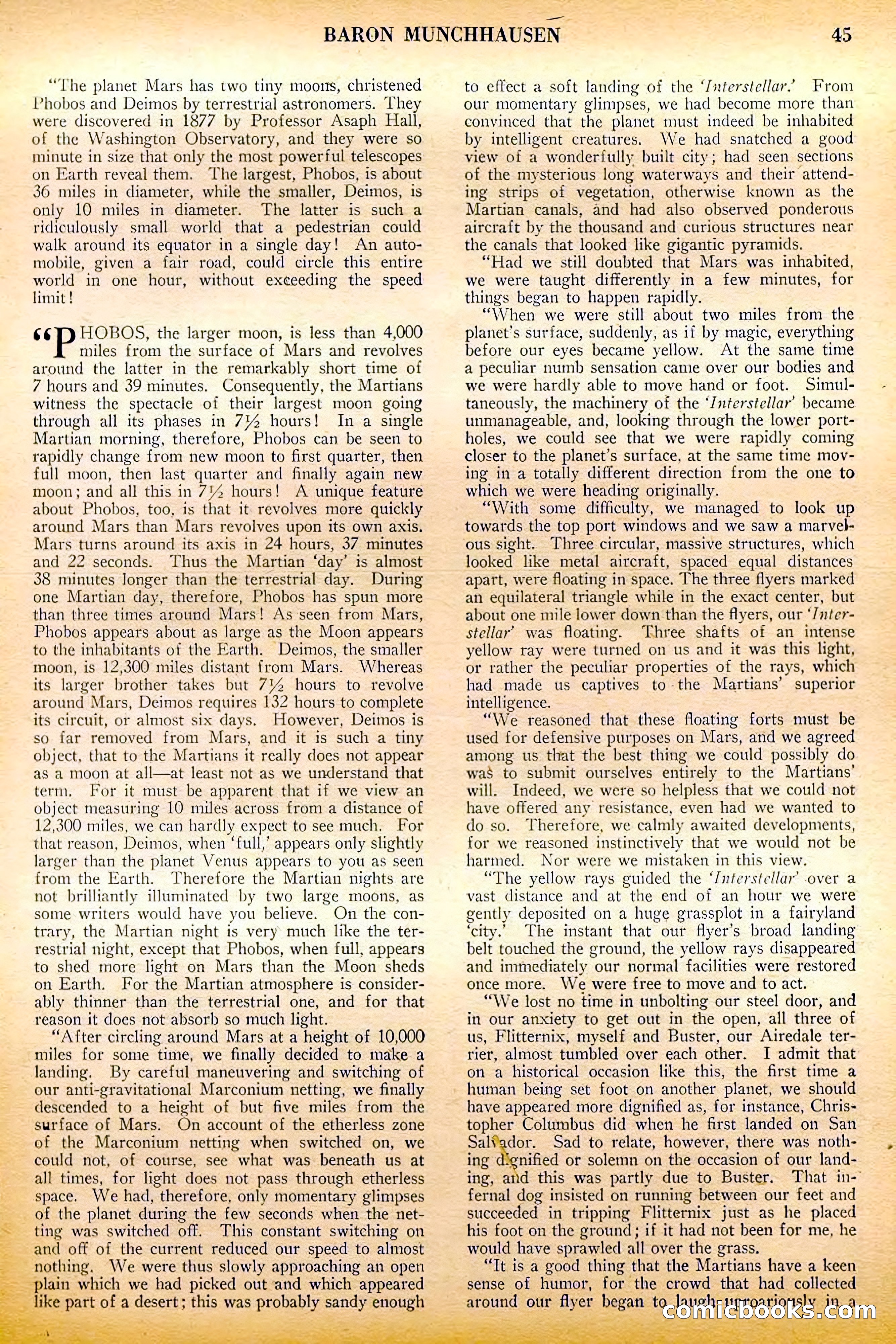 BARON MUNCHHAUSEN 45

"The planet Mars has two tiny moons, christened Phobos and Deimos by terrestrial astronomers. They were discovered in 1877 by Professor Asaph Hall, of the Washington Observatory, and they were so minute in size that only the most powerful telescopes on Earth reveal them. The largest, Phobos, is about 36 miles in diameter, while the smaller, Deimos, is only 10 miles in diameter. The latter is such a ridiculously small world that a pedestrian could walk around its equator in a single day! An automobile, given a fair road, could circle this entire world in one hour, without exceeding the speed limit!

"PHOBOS, the larger moon, is less than 4,000 miles from the surface of Mars and revolves around the latter in the remarkably short time of 7 hours and 39 minutes. Consequently, the Martians witness the spectacle of their largest moon going through all its phases in 7½ hours! In a single Martian morning, therefore, Phobos can be seen to rapidly change from new moon to first quarter, then full moon, then last quarter and finally again new moon; and all this in 7½ hours! A unique feature about Phobos, too, is that it revolves more quickly around Mars than Mars revolves upon its own axis. Mars turns around its axis in 24 hours, 37 minutes and 22 seconds. Thus the Martian 'day' is almost 38 minutes longer than the terrestrial day. During one Martian day, therefore, Phobos has spun more than three times around Mars! As seen from Mars, Phobos appears about as large as the Moon appears to the inhabitants of the Earth. Deimos, the smaller moon, is 12,300 miles distant from Mars. Whereas its larger brother takes but 7½ hours to revolve around Mars, Deimos requires 132 hours to complete its circuit, or almost six days. However, Deimos is so far removed from Mars, and it is such a tiny object, that to the Martians it really does not appear as a moon at all—at least not as we understand that term. For it must be apparent that if we view an object measuring 10 miles across from a distance of 12,300 miles, we can hardly expect to see much. For that reason, Deimos, when 'full,' appears only slightly larger than the planet Venus appears to you as seen from the Earth. Therefore the Martian nights are not brilliantly illuminated by two large moons, as some writers would have you believe. On the contrary, the Martian night is very much like the terrestrial night, except that Phobos, when full, appears to shed more light on Mars than the Moon sheds on Earth. For the Martian atmosphere is considerably thinner than the terrestrial one, and for that reason it does not absorb so much light.

"After circling around Mars at a height of 10,000 miles for some time, we finally decided to make a landing. By careful maneuvering and switching of our anti-gravitational Marconium netting, we finally descended to a height of but five miles from the surface of Mars. On account of the etherless zone of the Marconium netting when switched on, we could not, of course, see what was beneath us at all times, for light does not pass through etherless space. We had, therefore, only momentary glimpses of the planet during the few seconds when the netting was switched off. This constant switching on and off of the current reduced our speed to almost nothing. We were thus slowly approaching an open plain which we had picked out and which appeared like part of a desert; this was probably sandy enough to effect a soft landing of the 'Interstellar.' From our momentary glimpses, we had become more than convinced that the planet must indeed be inhabited by intelligent creatures. We had snatched a good view of a wonderfully built city; had seen sections of the mysterious long waterways and their attending strips of vegetation, otherwise known as the Martian canals, and had also observed ponderous aircraft by the thousand and curious structures near the canals that looked like gigantic pyramids.

"Had we still doubted that Mars was inhabited, we were taught differently in a few minutes, for things began to happen rapidly.

"When we were still about two miles from the planet's surface, suddenly, as if by magic, everything before our eyes became yellow. At the same time a peculiar numb sensation came over our bodies and we were hardly able to move hand or foot. Simultaneously, the machinery of the 'Interstellar' became unmanageable, and, looking through the lower portholes, we could see that we were rapidly coming closer to the planet's surface, at the same time moving in a totally different direction from the one to which we were heading originally.

"With some difficulty, we managed to look up towards the top port windows and we saw a marvelous sight. Three circular, massive structures, which looked like metal aircraft, spaced equal distances apart, were floating in space. The three flyers marked an equilateral triangle while in the exact center, but about one mile lower down than the flyers, our 'Interstellar' was floating. Three shafts of an intense yellow ray were turned on us and it was this light, or rather the peculiar properties of the rays, which had made us captives to the Martians' superior intelligence.

"We reasoned that these floating forts must be used for defensive purposes on Mars, and we agreed among us that the best thing we could possibly do was to submit ourselves entirely to the Martians' will. Indeed, we were so helpless that we could not have offered any resistance, even had we wanted to do so. Therefore, we calmly awaited developments, for we reasoned instinctively that we would not be harmed. Nor were we mistaken in this view.

"The yellow rays guided the 'Interstellar' over a vast distance and at the end of an hour we were gently deposited on a huge grassplot in a fairyland 'city.' The instant that our flyer's broad landing belt touched the ground, the yellow rays disappeared and immediately our normal facilities were restored once more. We were free to move and to act.

"We lost no time in unbolting our steel door, and in our anxiety to get out in the open, all three of us, Flitternix, myself and Buster, our Airedale terrier, almost tumbled over each other. I admit that on a historical occasion like this, the first time a human being set foot on another planet, we should have appeared more dignified as, for instance, Christopher Columbus did when he first landed on San Salvador. Sad to relate, however, there was nothing dignified or solemn on the occasion of our landing, and this was partly due to Buster. That infernal dog insisted on running between our feet and succeeded in tripping Flitternix just as he placed his foot on the ground; if it had not been for me, he would have sprawled all over the grass.

"It is a good thing that the Martians have a keen sense of humor, for the crowd that had collected around our flyer began to laugh uproariously in a

comicbooks.com